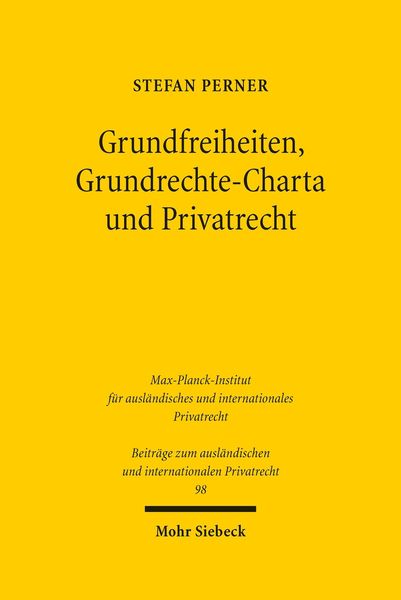 STEFAN PERNER

Grundfreiheiten, Grundrechte-Charta und Privatrecht

Max-Planck-Institut für ausländisches und internationales Privatrecht

Beiträge zum ausländischen und internationalen Privatrecht
98

Mohr Siebeck